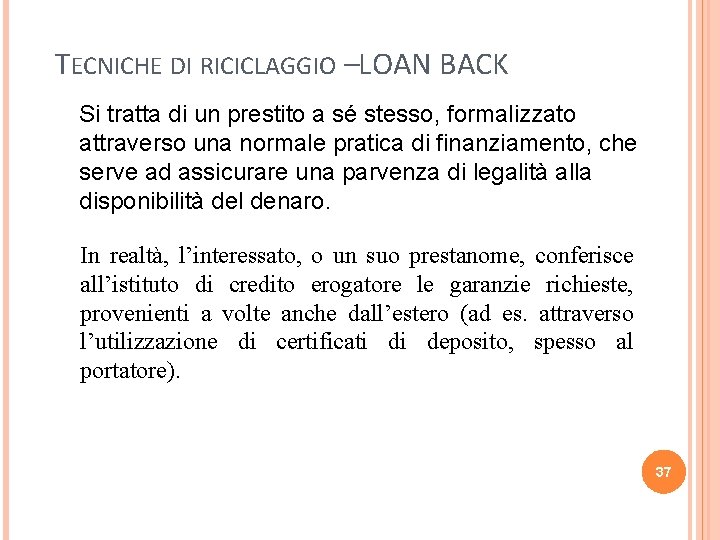 TECNICHE DI RICICLAGGIO –LOAN BACK

Si tratta di un prestito a sé stesso, formalizzato attraverso una normale pratica di finanziamento, che serve ad assicurare una parvenza di legalità alla disponibilità del denaro.

In realtà, l’interessato, o un suo prestanome, conferisce all’istituto di credito erogatore le garanzie richieste, provenienti a volte anche dall’estero (ad es. attraverso l’utilizzazione di certificati di deposito, spesso al portatore).

37